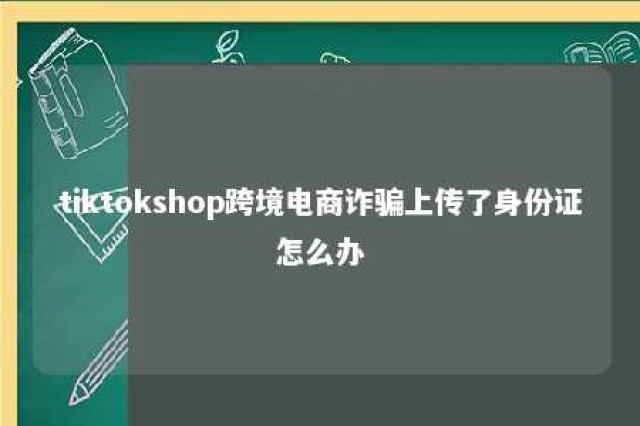 tiktokshop跨境电商诈骗上传了身份证怎么办